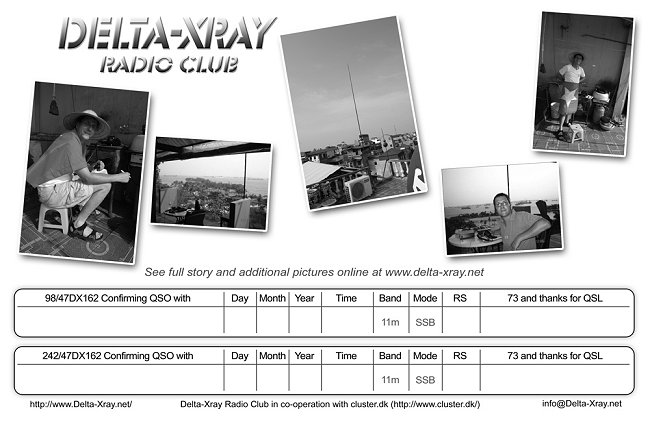 DELTA-XRAY
RADIO CLUB

See full story and additional pictures online at www.delta-xray.net

| 98/47DX162 Confirming QSO with | Day | Month | Year | Time | Band | Mode | RS | 73 and thanks for QSL |
|---|---|---|---|---|---|---|---|---|
| | | | | | 11m | SSB | | |

| 242/47DX162 Confirming QSO with | Day | Month | Year | Time | Band | Mode | RS | 73 and thanks for QSL |
|---|---|---|---|---|---|---|---|---|
| | | | | | 11m | SSB | | |

http://www.Delta-Xray.net/ Delta-Xray Radio Club in co-operation with cluster.dk (http://www.cluster.dk/) info@Delta-Xray.net